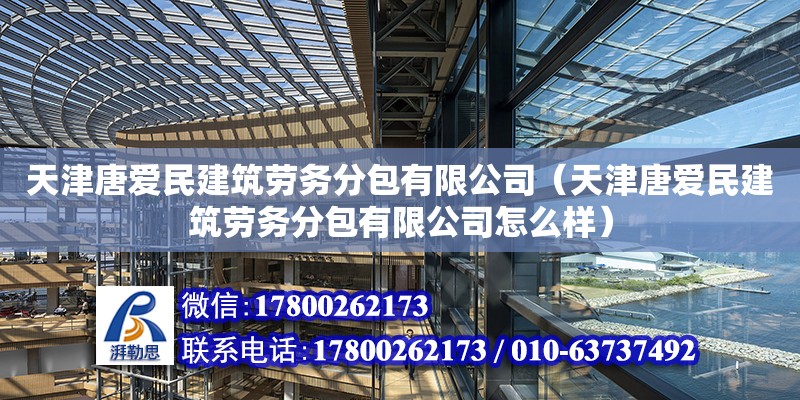 天津唐爱民建筑劳务分包有限公司（天津唐爱民建筑劳务分包有限公司怎么样）

湃勒思

微信:17800262173

联系电话:17800262173 / 010-63737492